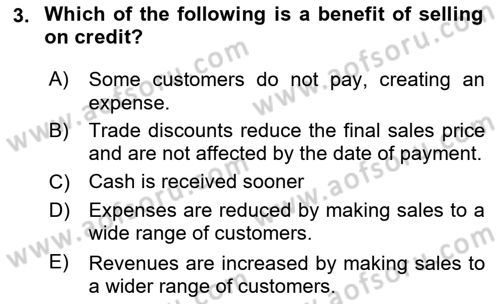 3. Which of the following is a benefit of selling on credit?

A) Some customers do not pay, creating an expense.

B) Trade discounts reduce the final sales price and are not affected by the date of payment.

C) Cash is received sooner

D) Expenses are reduced by making sales to a wide range of customers.

E) Revenues are increased by making sales to a wider range of customers.

www.aofsoru.com www.aofsoru.com www.aofsoru.com www.aofsoru.com www.aofsoru.com